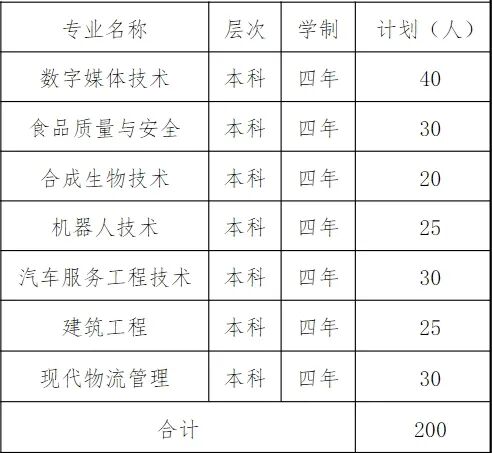 | 专业名称 | 层次 | 学制 | 计划（人） |
|---|---|---|---|
| 数字媒体技术 | 本科 | 四年 | 40 |
| 食品质量与安全 | 本科 | 四年 | 30 |
| 合成生物技术 | 本科 | 四年 | 20 |
| 机器人技术 | 本科 | 四年 | 25 |
| 汽车服务工程技术 | 本科 | 四年 | 30 |
| 建筑工程 | 本科 | 四年 | 25 |
| 现代物流管理 | 本科 | 四年 | 30 |
| 合计 |  |  | 200 |